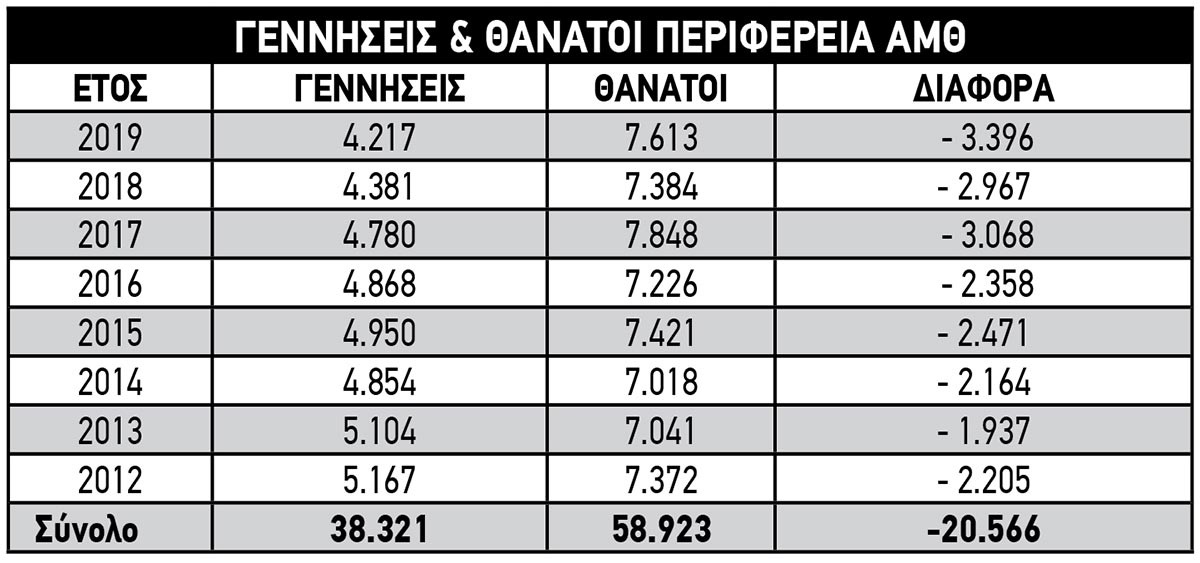 ΓΕΝΝΗΣΕΙΣ & ΘΑΝΑΤΟΙ ΠΕΡΙΦΕΡΕΙΑ ΑΜΘ

| ΕΤΟΣ | ΓΕΝΝΗΣΕΙΣ | ΘΑΝΑΤΟΙ | ΔΙΑΦΟΡΑ |
|---|---|---|---|
| 2019 | 4.217 | 7.613 | - 3.396 |
| 2018 | 4.381 | 7.384 | - 2.967 |
| 2017 | 4.780 | 7.848 | - 3.068 |
| 2016 | 4.868 | 7.226 | - 2.358 |
| 2015 | 4.950 | 7.421 | - 2.471 |
| 2014 | 4.854 | 7.018 | - 2.164 |
| 2013 | 5.104 | 7.041 | - 1.937 |
| 2012 | 5.167 | 7.372 | - 2.205 |
| Σύνολο | 38.321 | 58.923 | -20.566 |